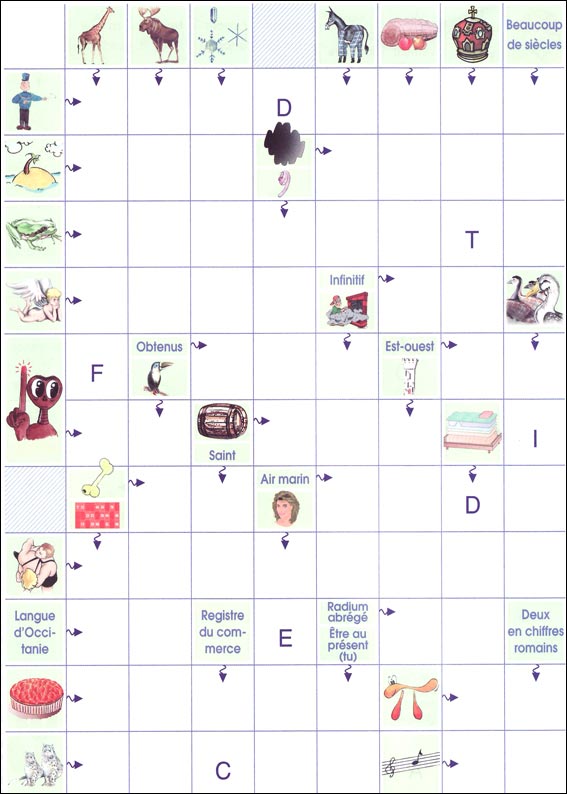 Beaucoup de siècles

D

T

Infinitif

Obtenus

Est-ouest

F

Saint

I

Air marin

D

Langue d'Occitanie

Registre du commerce

E

Radium abrégé
Être au présent (tu)

Deux en chiffres romains

C